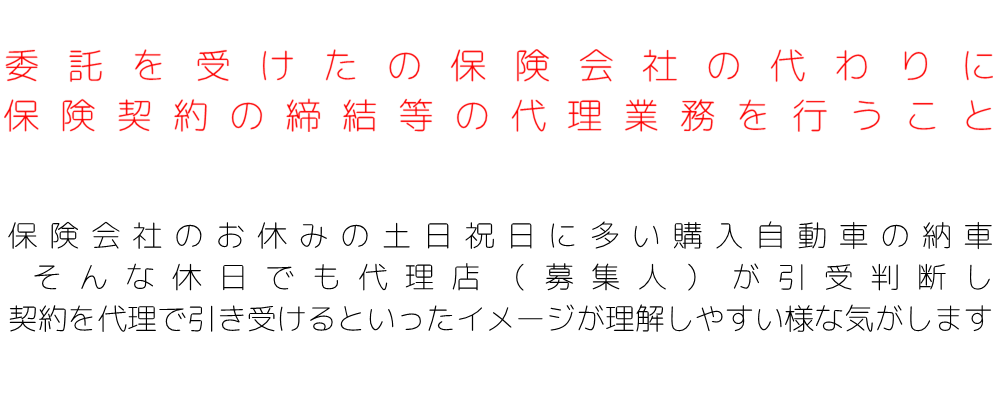 委託を受けたの保険会社の代わりに
保険契約の締結等の代理業務を行うこと

保険会社のお休みの土日祝日に多い購入自動車の納車
そんな休日でも代理店（募集人）が引受判断し
契約を代理で引き受けるといったイメージが理解しやすい様な気がします